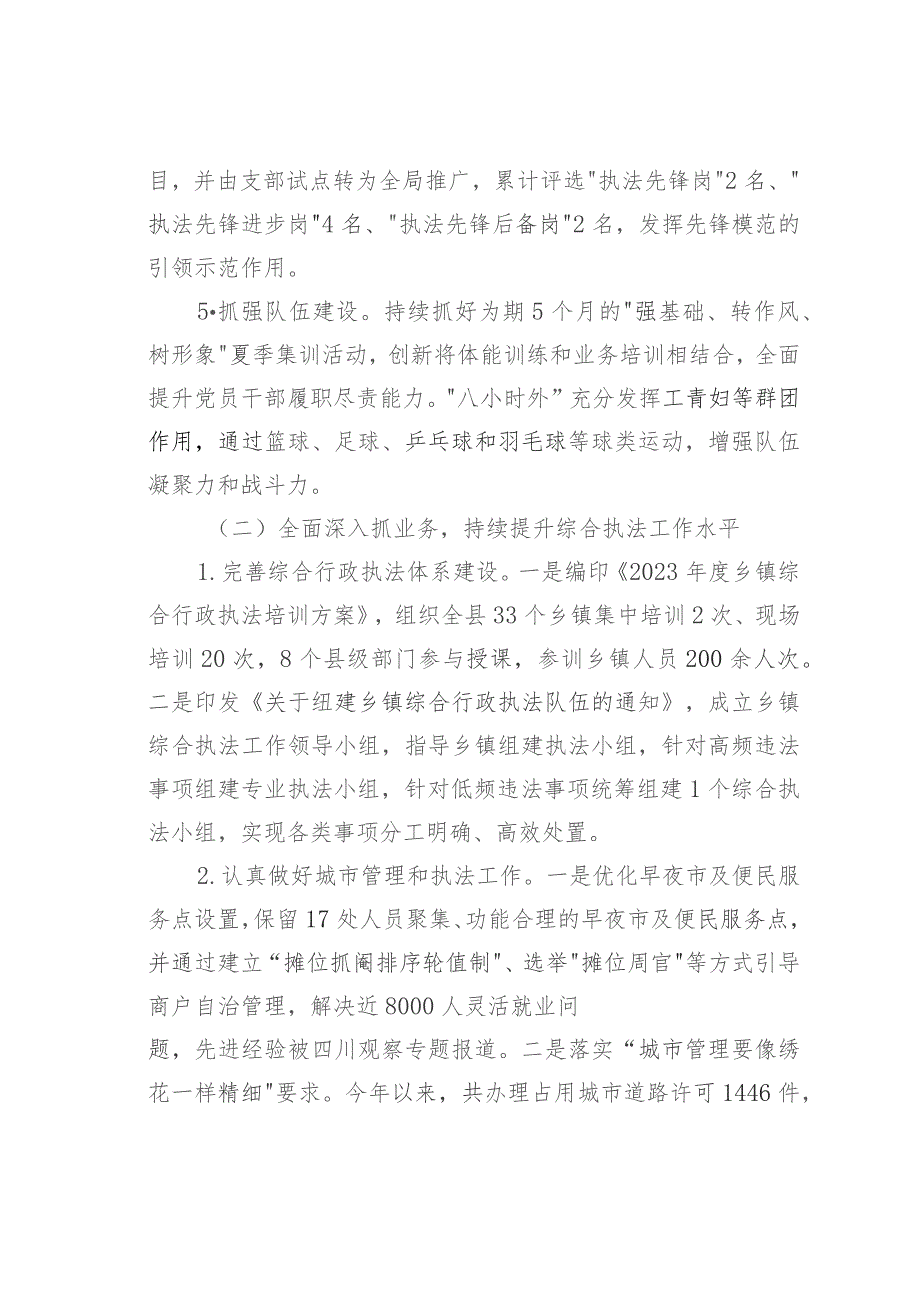 目，并由支部试点转为全局推广，累计评选"执法先锋岗"2名、"执法先锋进步岗"4名、"执法先锋后备岗"2名，发挥先锋模范的引领示范作用。

5•抓强队伍建设。持续抓好为期5个月的"强基础、转作风、树形象"夏季集训活动，创新将体能训练和业务培训相结合，全面提升党员干部履职尽责能力。"八小时外”充分发挥工青妇等群团作用，通过篮球、足球、乒乓球和羽毛球等球类运动，增强队伍凝聚力和战斗力。

（二）全面深入抓业务，持续提升综合执法工作水平

1.完善综合行政执法体系建设。一是编印《2023年度乡镇综合行政执法培训方案》，组织全县33个乡镇集中培训2次、现场培训20次，8个县级部门参与授课，参训乡镇人员200余人次。二是印发《关于组建乡镇综合行政执法队伍的通知》，成立乡镇综合执法工作领导小组，指导乡镇组建执法小组，针对高频违法事项组建专业执法小组，针对低频违法事项统筹组建1个综合执法小组，实现各类事项分工明确、高效处置。

2.认真做好城市管理和执法工作。一是优化早夜市及便民服务点设置，保留17处人员聚集、功能合理的早夜市及便民服务点，并通过建立“摊位抓阄排序轮值制"、选举"摊位周官"等方式引导商户自治管理，解决近8000人灵活就业问题，先进经验被四川观察专题报道。二是落实“城市管理要像绣花一样精细"要求。今年以来，共办理占用城市道路许可1446件，